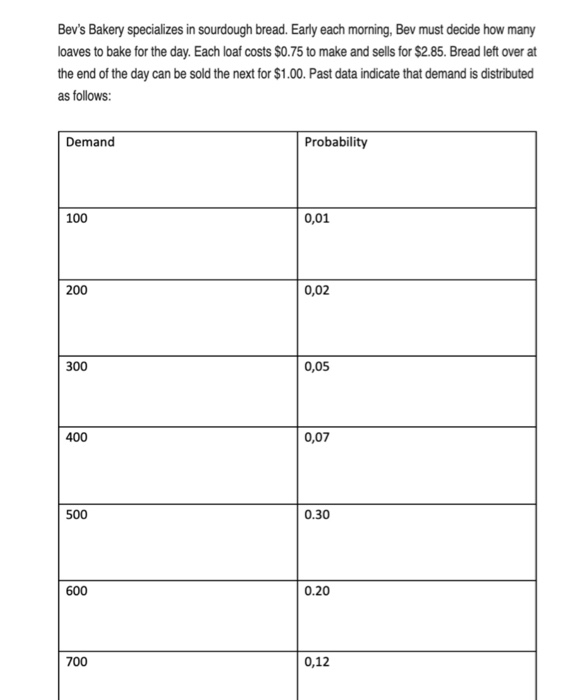 Bev's Bakery specializes in sourdough bread. Early each morning, Bev must decide how many loaves to bake for the day. Each loaf costs \$0.75 to make and sells for \$2.85. Bread left over at the end of the day can be sold the next for \$1.00. Past data indicate that demand is distributed as follows:

| Demand | Probability |
|---|---|
| 100 | 0,01 |
| 200 | 0,02 |
| 300 | 0,05 |
| 400 | 0,07 |
| 500 | 0.30 |
| 600 | 0.20 |
| 700 | 0,12 |